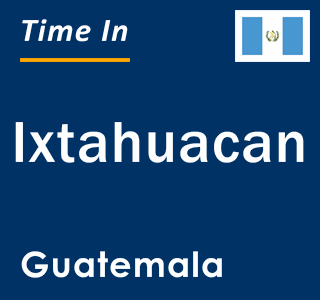 Time In

Ixtahuacan

Guatemala